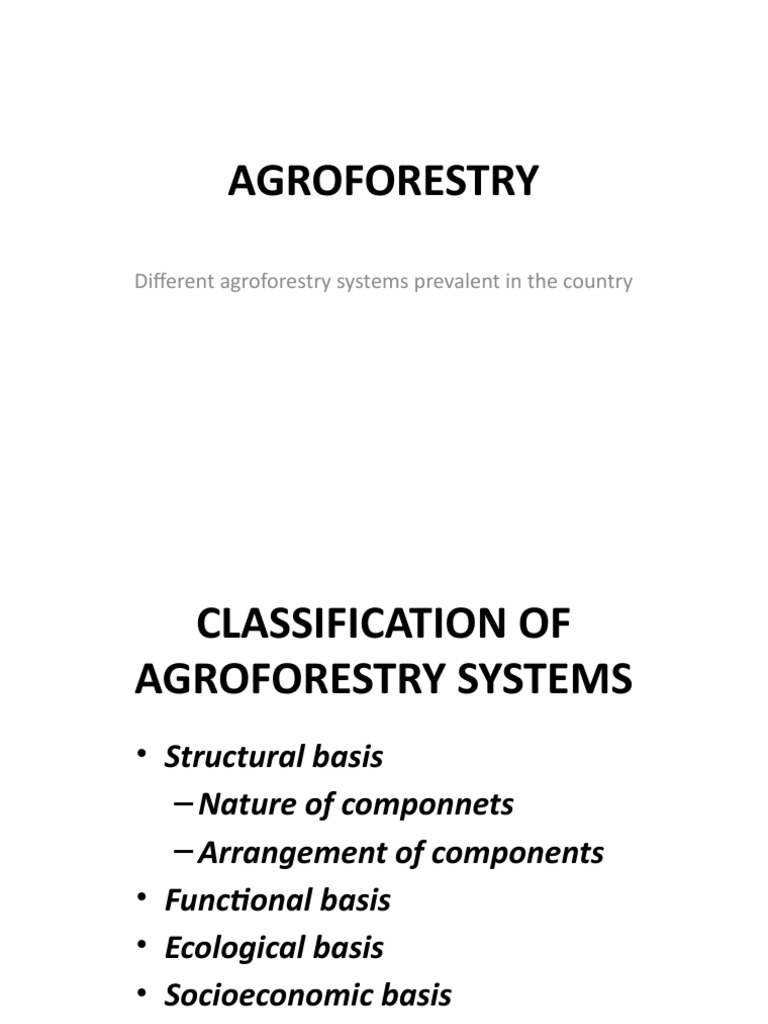 AGROFORESTRY

Different agroforestry systems prevalent in the country

CLASSIFICATION OF AGROFORESTRY SYSTEMS

• Structural basis
– Nature of componnets
– Arrangement of components
• Functional basis
• Ecological basis
• Socioeconomic basis